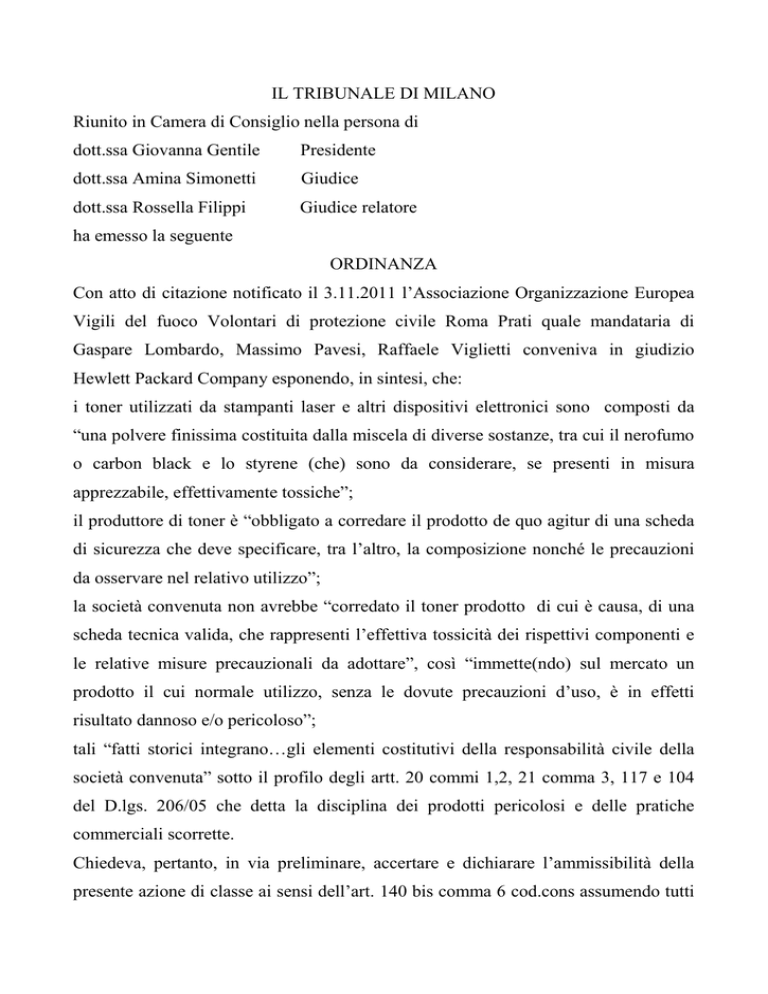 IL TRIBUNALE DI MILANO

Riunito in Camera di Consiglio nella persona di

dott.ssa Giovanna Gentile Presidente

dott.ssa Amina Simonetti Giudice

dott.ssa Rossella Filippi Giudice relatore

ha emesso la seguente

ORDINANZA

Con atto di citazione notificato il 3.11.2011 l'Associazione Organizzazione Europea Vigili del fuoco Volontari di protezione civile Roma Prati quale mandataria di Gaspare Lombardo, Massimo Pavesi, Raffaele Viglietti conveniva in giudizio Hewlett Packard Company esponendo, in sintesi, che:

i toner utilizzati da stampanti laser e altri dispositivi elettronici sono composti da "una polvere finissima costituita dalla miscela di diverse sostanze, tra cui il nerofumo o carbon black e lo styrene (che) sono da considerare, se presenti in misura apprezzabile, effettivamente tossiche";

il produttore di toner è "obbligato a corredare il prodotto de quo agitur di una scheda di sicurezza che deve specificare, tra l'altro, la composizione nonché le precauzioni da osservare nel relativo utilizzo";

la società convenuta non avrebbe "corredato il toner prodotto di cui è causa, di una scheda tecnica valida, che rappresenti l'effettiva tossicità dei rispettivi componenti e le relative misure precauzionali da adottare", così "immette(ndo) sul mercato un prodotto il cui normale utilizzo, senza le dovute precauzioni d'uso, è in effetti risultato dannoso e/o pericoloso";

tali "fatti storici integrano…gli elementi costitutivi della responsabilità civile della società convenuta" sotto il profilo degli artt. 20 commi 1,2, 21 comma 3, 117 e 104 del D.lgs. 206/05 che detta la disciplina dei prodotti pericolosi e delle pratiche commerciali scorrette.

Chiedeva, pertanto, in via preliminare, accertare e dichiarare l'ammissibilità della presente azione di classe ai sensi dell'art. 140 bis comma 6 cod.cons assumendo tutti